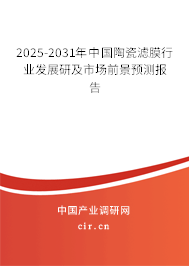 2025-2031年中国陶瓷滤膜行业发展研及市场前景预测报告

中国产业调研网
cir.cn